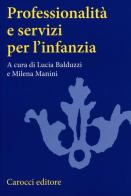 Professionalità e servizi per l'infanzia

A cura di Lucia Balduzzi e Milena Manini

Carocci editore